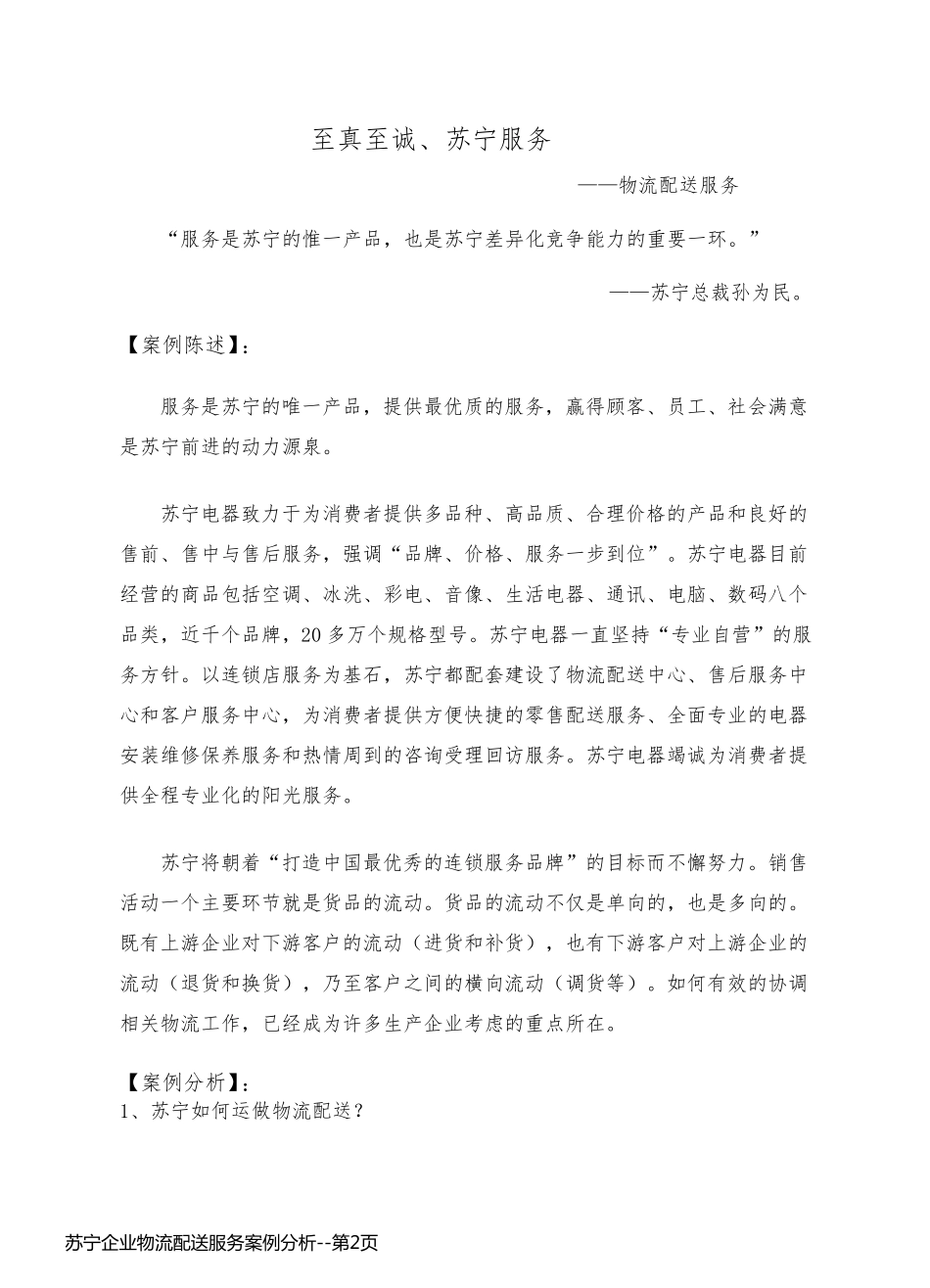 至真至诚、苏宁服务

——物流配送服务

“服务是苏宁的惟一产品，也是苏宁差异化竞争能力的重要一环。”

——苏宁总裁孙为民。

【案例陈述】：

服务是苏宁的唯一产品，提供最优质的服务，赢得顾客、员工、社会满意是苏宁前进的动力源泉。

苏宁电器致力于为消费者提供多品种、高品质、合理价格的产品和良好的售前、售中与售后服务，强调“品牌、价格、服务一步到位”。苏宁电器目前经营的商品包括空调、冰洗、彩电、音像、生活电器、通讯、电脑、数码八个品类，近千个品牌，20多万个规格型号。苏宁电器一直坚持“专业自营”的服务方针。以连锁店服务为基石，苏宁都配套建设了物流配送中心、售后服务中心和客户服务中心，为消费者提供方便快捷的零售配送服务、全面专业的电器安装维修保养服务和热情周到的咨询受理回访服务。苏宁电器竭诚为消费者提供全程专业化的阳光服务。

苏宁将朝着“打造中国最优秀的连锁服务品牌”的目标而不懈努力。销售活动一个主要环节就是货品的流动。货品的流动不仅是单向的，也是多向的。既有上游企业对下游客户的流动（进货和补货），也有下游客户对上游企业的流动（退货和换货），乃至客户之间的横向流动（调货等）。如何有效的协调相关物流工作，已经成为许多生产企业考虑的重点所在。

【案例分析】：
1、苏宁如何运做物流配送？

苏宁企业物流配送服务案例分析--第2页